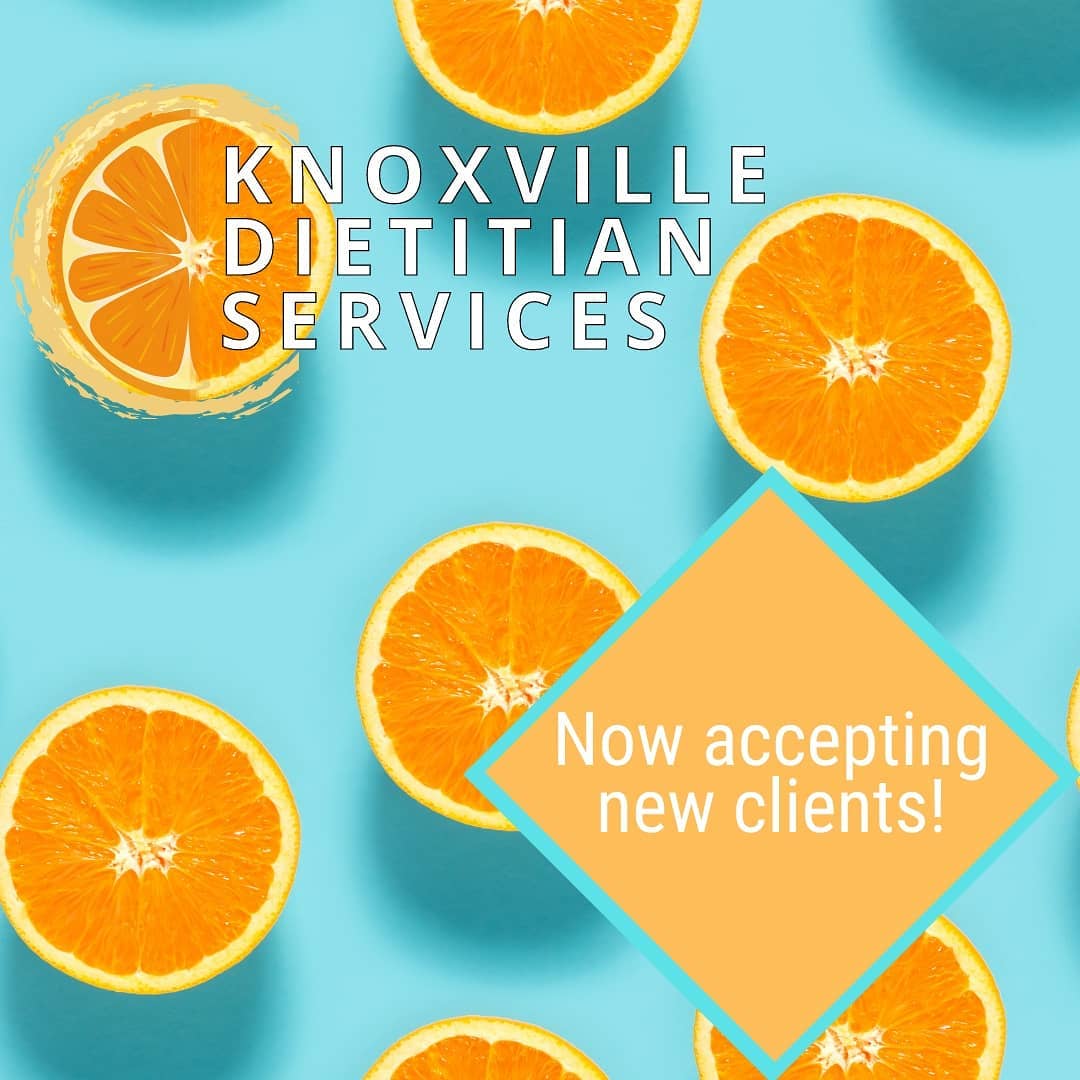 KNOXVILLE
DIETITIAN
SERVICES

Now accepting new clients!